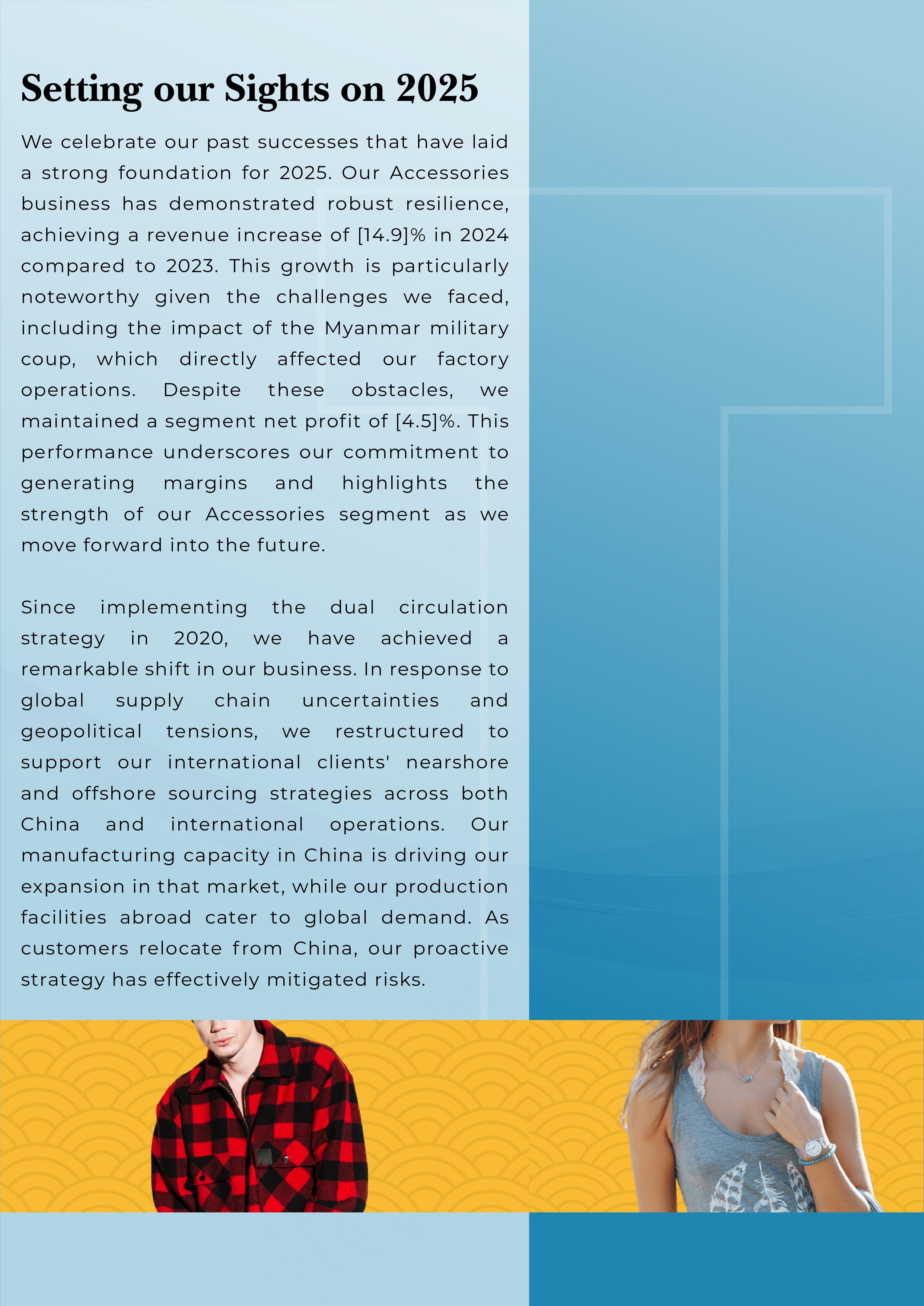 Setting our Sights on 2025

We celebrate our past successes that have laid a strong foundation for 2025. Our Accessories business has demonstrated robust resilience, achieving a revenue increase of [14.9]% in 2024 compared to 2023. This growth is particularly noteworthy given the challenges we faced, including the impact of the Myanmar military coup, which directly affected our factory operations. Despite these obstacles, we maintained a segment net profit of [4.5]%. This performance underscores our commitment to generating margins and highlights the strength of our Accessories segment as we move forward into the future.

Since implementing the dual circulation strategy in 2020, we have achieved a remarkable shift in our business. In response to global supply chain uncertainties and geopolitical tensions, we restructured to support our international clients' nearshore and offshore sourcing strategies across both China and international operations. Our manufacturing capacity in China is driving our expansion in that market, while our production facilities abroad cater to global demand. As customers relocate from China, our proactive strategy has effectively mitigated risks.